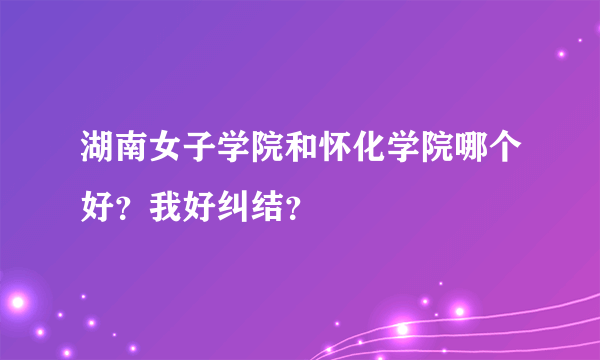 湖南女子学院和怀化学院哪个好？我好纠结？